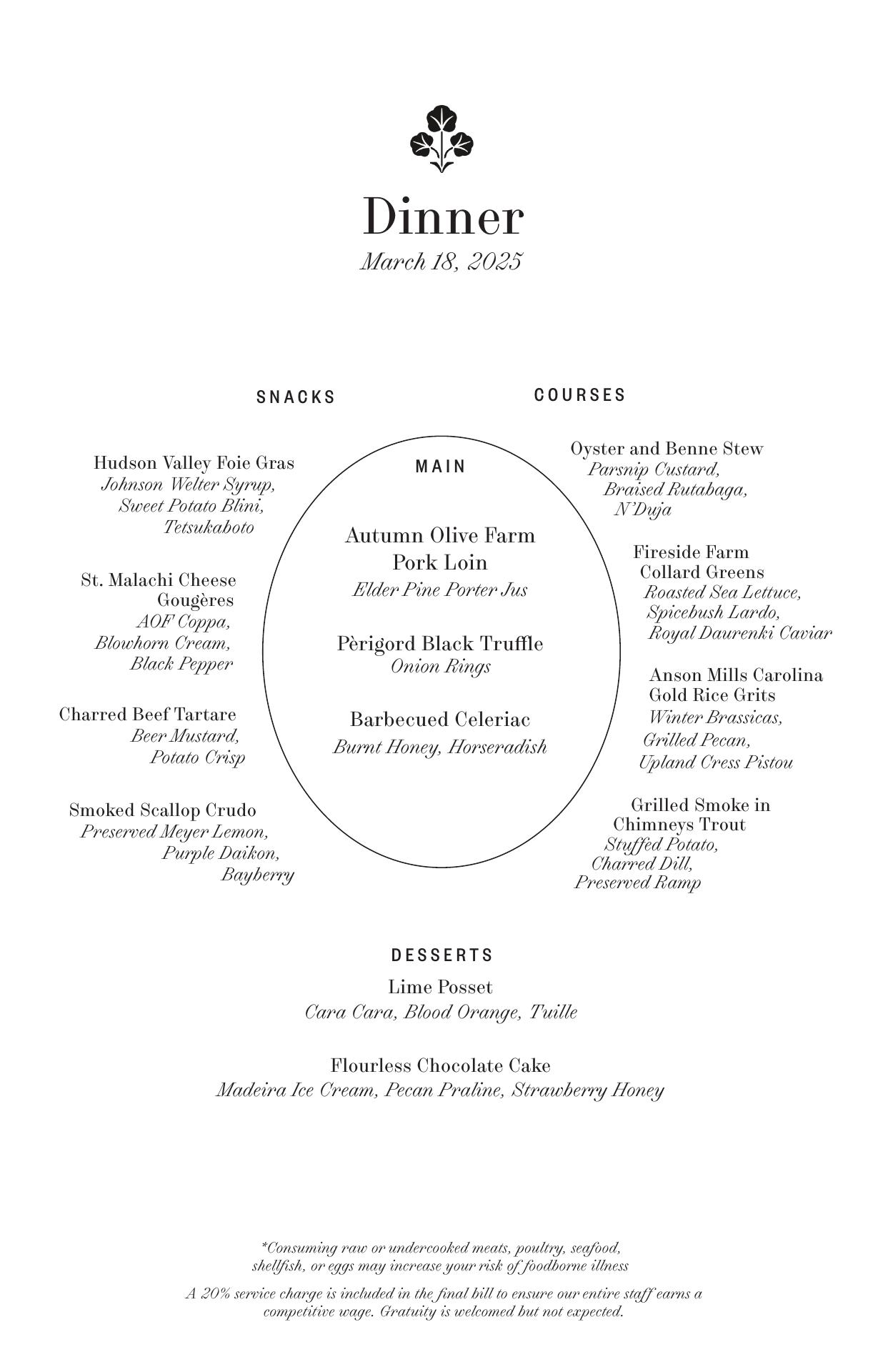 Dinner
March 18, 2025

SNACKS

Hudson Valley Foie Gras
Johnson Welter Syrup, Sweet Potato Blini, Tetsukaboto

St. Malachi Cheese Gougères
AOF Coppa, Blowhorn Cream, Black Pepper

Charred Beef Tartare
Beer Mustard, Potato Crisp

Smoked Scallop Crudo
Preserved Meyer Lemon, Purple Daikon, Bayberry

MAIN

Autumn Olive Farm Pork Loin
Elder Pine Porter Jus

Pèrigord Black Truffle
Onion Rings

Barbecued Celeriac
Burnt Honey, Horseradish

COURSES

Oyster and Benne Stew
Parsnip Custard, Braised Rutabaga, N'Duja

Fireside Farm Collard Greens
Roasted Sea Lettuce, Spicebush Lardo, Royal Daurenki Caviar

Anson Mills Carolina Gold Rice Grits
Winter Brassicas, Grilled Pecan, Upland Cress Pistou

Grilled Smoke in Chimneys Trout
Stuffed Potato, Charred Dill, Preserved Ramp

DESSERTS

Lime Posset
Cara Cara, Blood Orange, Tuille

Flourless Chocolate Cake
Madeira Ice Cream, Pecan Praline, Strawberry Honey

*Consuming raw or undercooked meats, poultry, seafood, shellfish, or eggs may increase your risk of foodborne illness

A 20% service charge is included in the final bill to ensure our entire staff earns a competitive wage. Gratuity is welcomed but not expected.